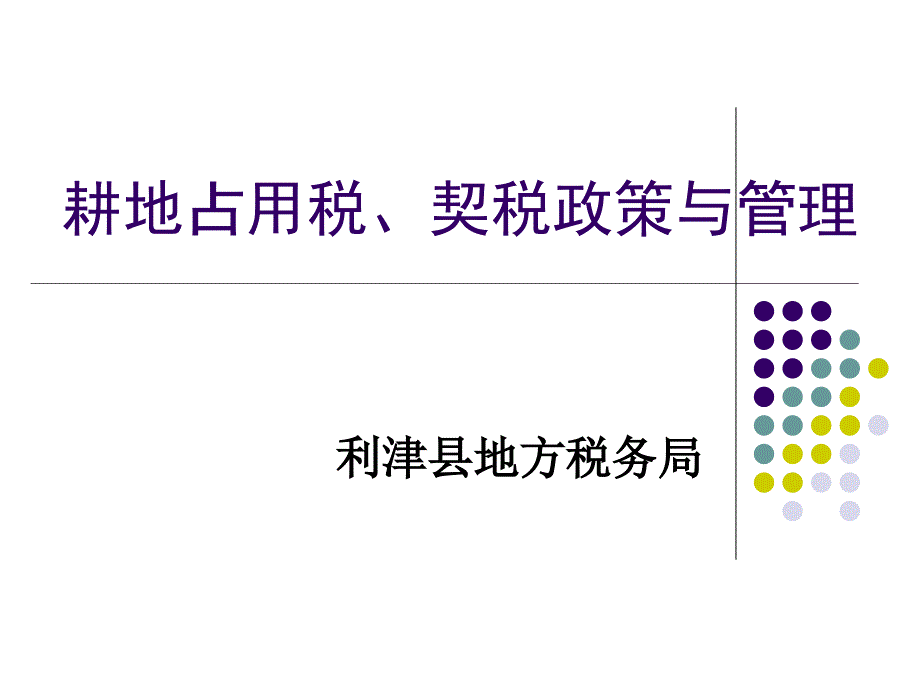 耕地占用税、契税政策与管理

利津县地方税务局